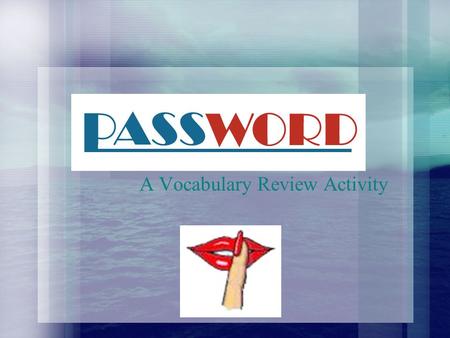 PASSWORD

A Vocabulary Review Activity